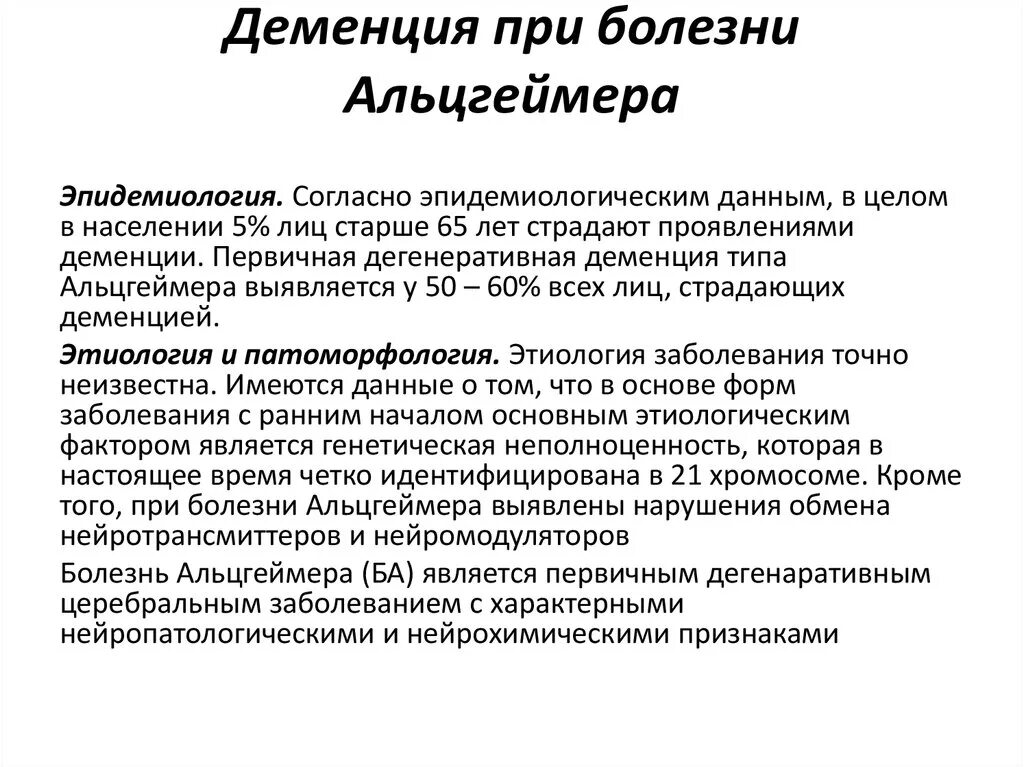 Деменция при болезни Альцгеймера

Эпидемиология. Согласно эпидемиологическим данным, в целом в населении 5% лиц старше 65 лет страдают проявлениями деменции. Первичная дегенеративная деменция типа Альцгеймера выявляется у 50 – 60% всех лиц, страдающих деменцией.

Этиология и патоморфология. Этиология заболевания точно неизвестна. Имеются данные о том, что в основе форм заболевания с ранним началом основным этиологическим фактором является генетическая неполноценность, которая в настоящее время четко идентифицирована в 21 хромосоме. Кроме того, при болезни Альцгеймера выявлены нарушения обмена нейротрансмиттеров и нейромодуляторов

Болезнь Альцгеймера (БА) является первичным дегенаративным церебральным заболеванием с характерными нейропатологическими и нейрохимическими признаками